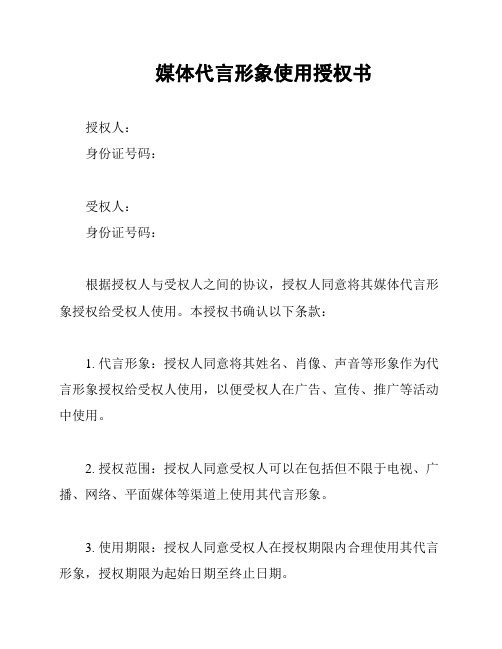 媒体代言形象使用授权书

授权人：
身份证号码：

受权人：
身份证号码：

根据授权人与受权人之间的协议，授权人同意将其媒体代言形象授权给受权人使用。本授权书确认以下条款：

1. 代言形象：授权人同意将其姓名、肖像、声音等形象作为代言形象授权给受权人使用，以便受权人在广告、宣传、推广等活动中使用。

2. 授权范围：授权人同意受权人可以在包括但不限于电视、广播、网络、平面媒体等渠道上使用其代言形象。

3. 使用期限：授权人同意受权人在授权期限内合理使用其代言形象，授权期限为起始日期至终止日期。